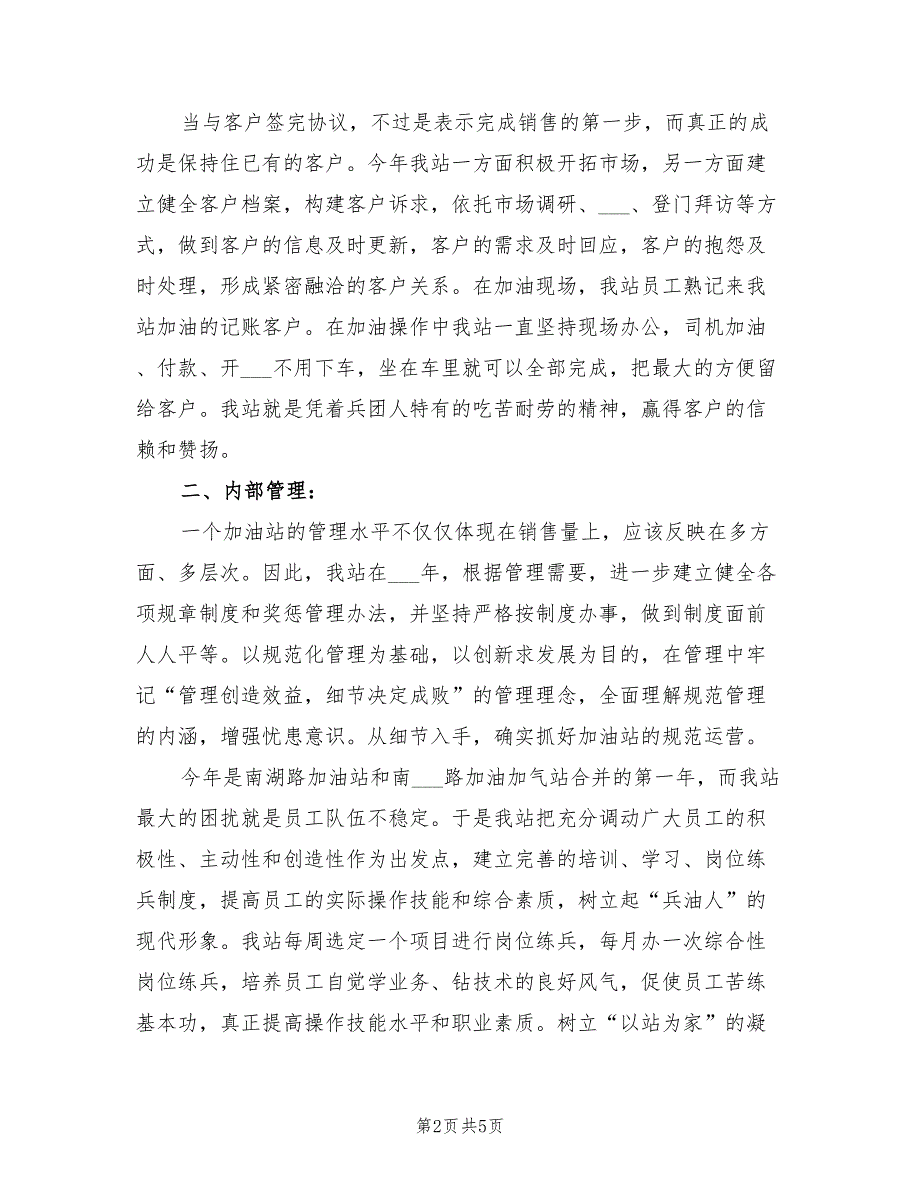 当与客户签完协议，不过是表示完成销售的第一步，而真正的成功是保持住已有的客户。今年我站一方面积极开拓市场，另一方面建立健全客户档案，构建客户诉求，依托市场调研、___、登门拜访等方式，做到客户的信息及时更新，客户的需求及时回应，客户的抱怨及时处理，形成紧密融洽的客户关系。在加油现场，我站员工熟记来我站加油的记账客户。在加油操作中我站一直坚持现场办公，司机加油、付款、开___不用下车，坐在车里就可以全部完成，把最大的方便留给客户。我站就是凭着兵团人特有的吃苦耐劳的精神，赢得客户的信赖和赞扬。

二、内部管理：

一个加油站的管理水平不仅仅体现在销售量上，应该反映在多方面、多层次。因此，我站在___年，根据管理需要，进一步建立健全各项规章制度和奖惩管理办法，并坚持严格按制度办事，做到制度面前人人平等。以规范化管理为基础，以创新求发展为目的，在管理中牢记“管理创造效益，细节决定成败”的管理理念，全面理解规范管理的内涵，增强忧患意识。从细节入手，确实抓好加油站的规范运营。

今年是南湖路加油站和南___路加油加气站合并的第一年，而我站最大的困扰就是员工队伍不稳定。于是我站把充分调动广大员工的积极性、主动性和创造性作为出发点，建立完善的培训、学习、岗位练兵制度，提高员工的实际操作技能和综合素质，树立起“兵油人”的现代形象。我站每周选定一个项目进行岗位练兵，每月办一次综合性岗位练兵，培养员工自觉学业务、钻技术的良好风气，促使员工苦练基本功，真正提高操作技能水平和职业素质。树立“以站为家”的凝

第2页 共5页